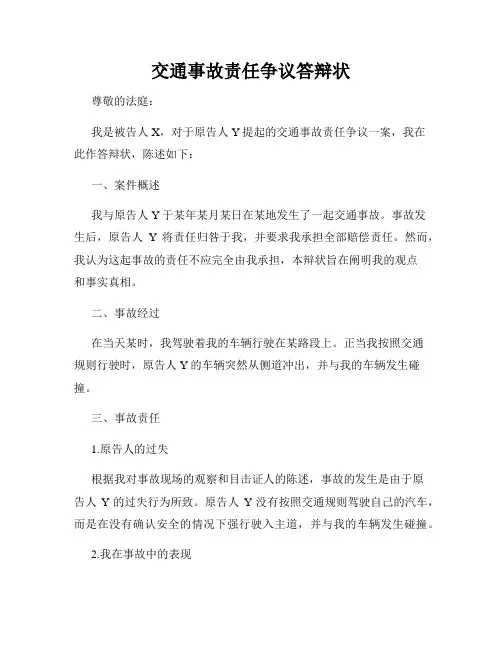 交通事故责任争议答辩状

尊敬的法庭：

我是被告人 X，对于原告人 Y 提起的交通事故责任争议一案，我在此作答辩状，陈述如下：

一、案件概述

我与原告人 Y 于某年某月某日在某地发生了一起交通事故。事故发生后，原告人 Y 将责任归咎于我，并要求我承担全部赔偿责任。然而，我认为这起事故的责任不应完全由我承担，本辩状旨在阐明我的观点和事实真相。

二、事故经过

在当天某时，我驾驶着我的车辆行驶在某路段上。正当我按照交通规则行驶时，原告人 Y 的车辆突然从侧道冲出，并与我的车辆发生碰撞。

三、事故责任

1.原告人的过失

根据我对事故现场的观察和目击证人的陈述，事故的发生是由于原告人 Y 的过失行为所致。原告人 Y 没有按照交通规则驾驶自己的汽车，而是在没有确认安全的情况下强行驶入主道，并与我的车辆发生碰撞。

2.我在事故中的表现